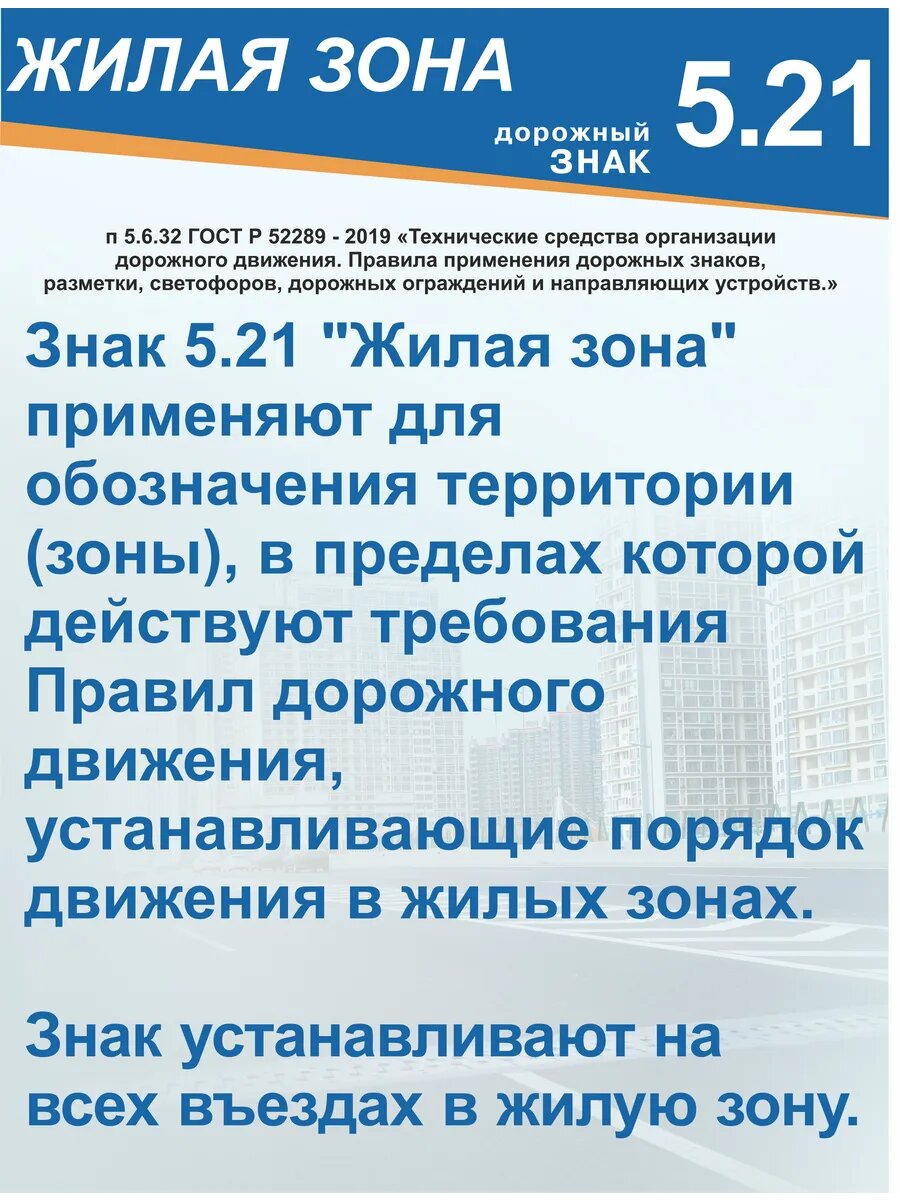 ЖИЛАЯ ЗОНА

дорожный
ЗНАК

5.21

п 5.6.32 ГОСТ Р 52289 - 2019 «Технические средства организации дорожного движения. Правила применения дорожных знаков, разметки, светофоров, дорожных ограждений и направляющих устройств.»

Знак 5.21 "Жилая зона" применяют для обозначения территории (зоны), в пределах которой действуют требования Правил дорожного движения, устанавливающие порядок движения в жилых зонах.

Знак устанавливают на всех въездах в жилую зону.